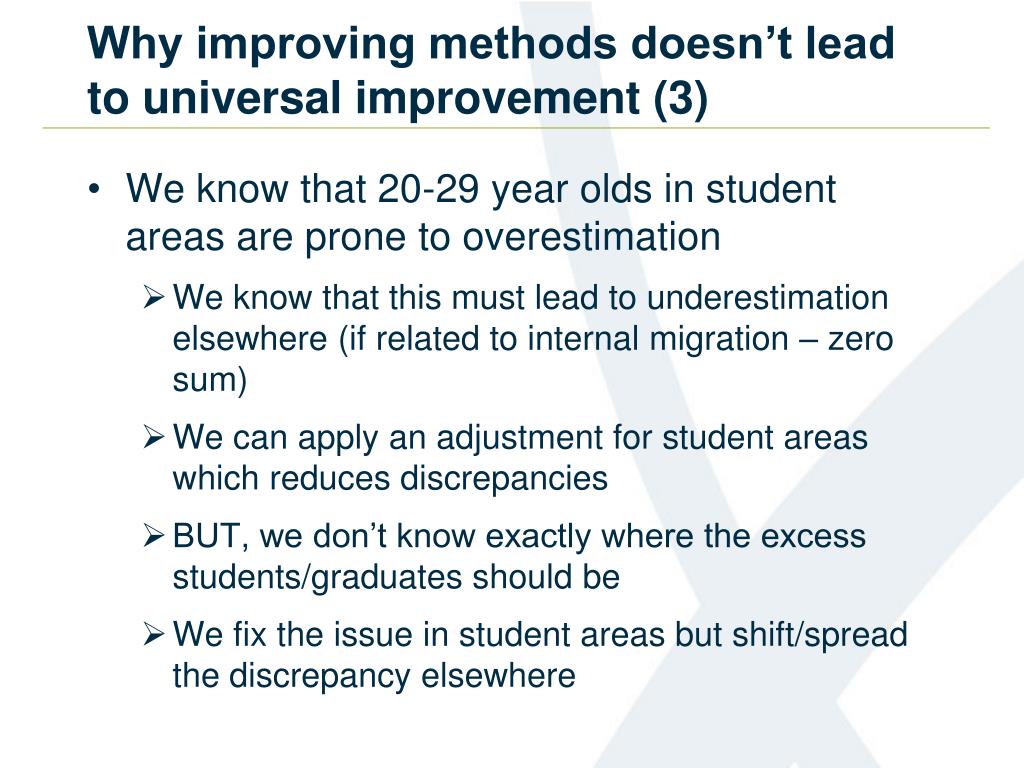 Why improving methods doesn’t lead to universal improvement (3)

• We know that 20-29 year olds in student areas are prone to overestimation

➢ We know that this must lead to underestimation elsewhere (if related to internal migration – zero sum)

➢ We can apply an adjustment for student areas which reduces discrepancies

➢ BUT, we don’t know exactly where the excess students/graduates should be

➢ We fix the issue in student areas but shift/spread the discrepancy elsewhere